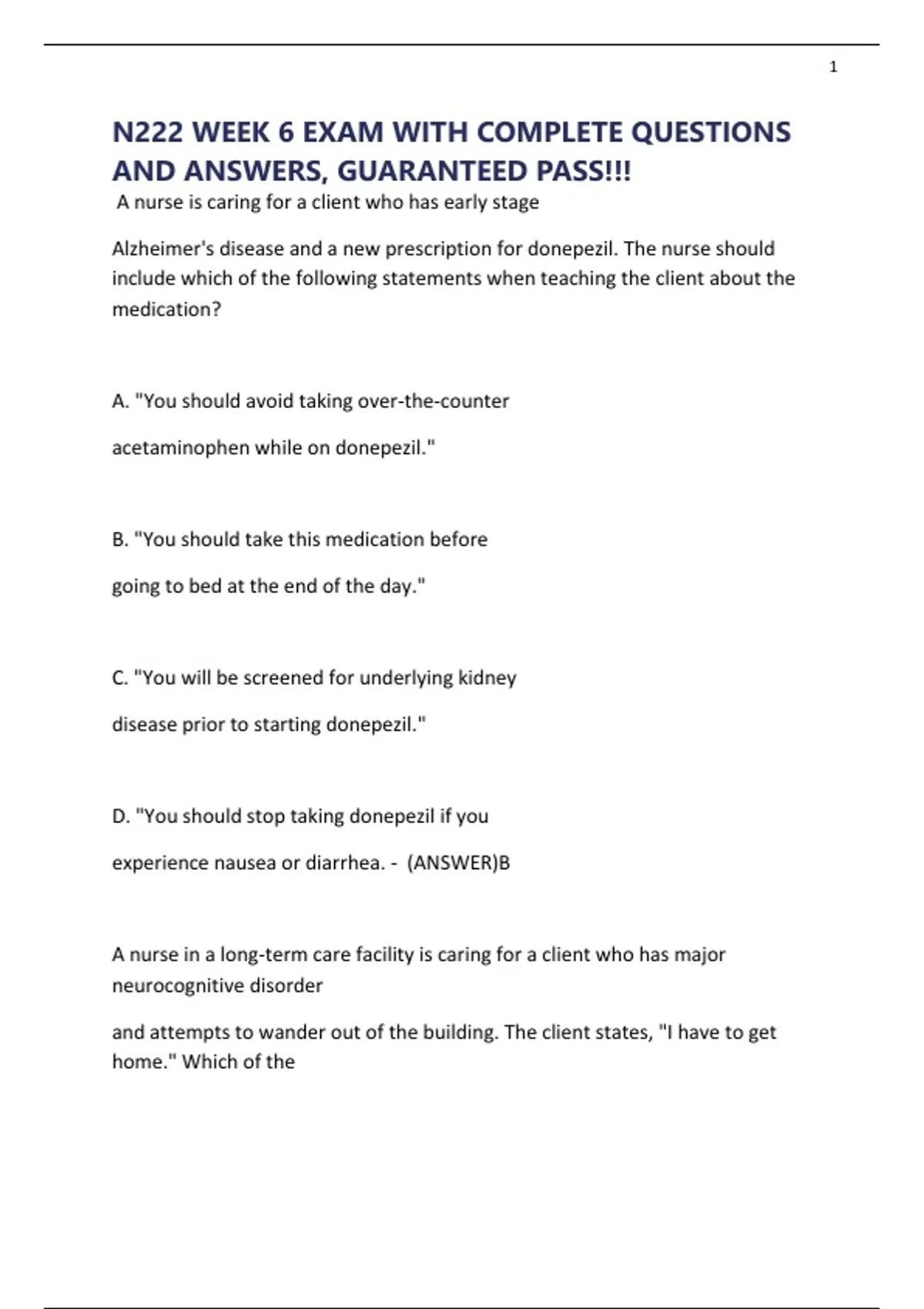 1

N222 WEEK 6 EXAM WITH COMPLETE QUESTIONS AND ANSWERS, GUARANTEED PASS!!!

A nurse is caring for a client who has early stage

Alzheimer's disease and a new prescription for donepezil. The nurse should include which of the following statements when teaching the client about the medication?

A. "You should avoid taking over-the-counter

acetaminophen while on donepezil."

B. "You should take this medication before

going to bed at the end of the day."

C. "You will be screened for underlying kidney

disease prior to starting donepezil."

D. "You should stop taking donepezil if you

experience nausea or diarrhea. - (ANSWER)B

A nurse in a long-term care facility is caring for a client who has major neurocognitive disorder

and attempts to wander out of the building. The client states, "I have to get home." Which of the